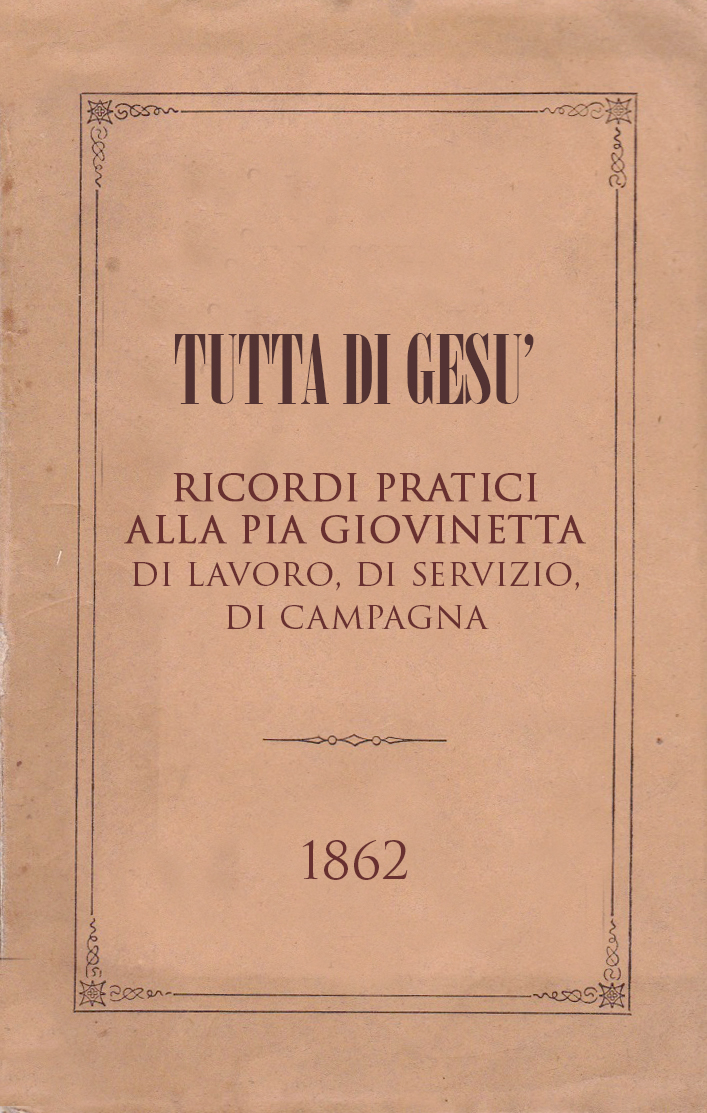 TUTTA DI GESU'

RICORDI PRATICI
ALLA PIA GIOVINETTA
DI LAVORO, DI SERVIZIO,
DI CAMPAGNA

1862